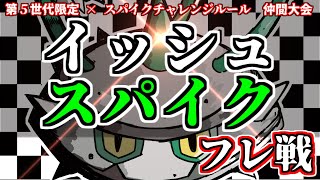 第５世代限定 × スパイクチャレンジルール 仲間大会

イッシュ
スパイク
フレ戦